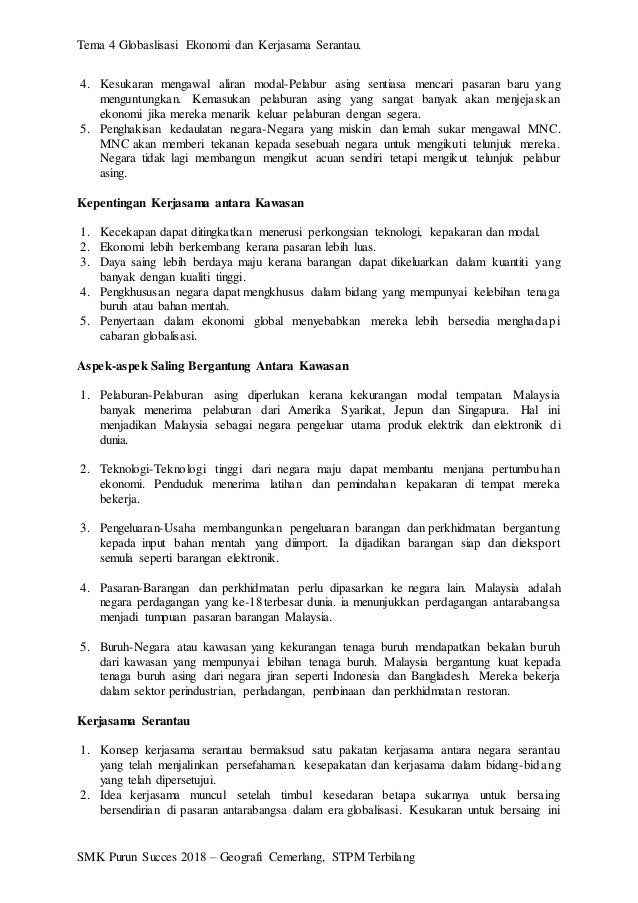 Tema 4 Globaslisasi Ekonomi dan Kerjasama Serantau.

4. Kesukaran mengawal aliran modal-Pelabur asing sentiasa mencari pasaran baru yang menguntungkan. Kemasukan pelaburan asing yang sangat banyak akan menjejaskan ekonomi jika mereka menarik keluar pelaburan dengan segera.
5. Penghakisan kedaulatan negara-Negara yang miskin dan lemah sukar mengawal MNC. MNC akan memberi tekanan kepada sesebuah negara untuk mengikuti telunjuk mereka. Negara tidak lagi membangun mengikut acuan sendiri tetapi mengikut telunjuk pelabur asing.

Kepentingan Kerjasama antara Kawasan

1. Kecekapan dapat ditingkatkan menerusi perkongsian teknologi, kepakaran dan modal.
2. Ekonomi lebih berkembang kerana pasaran lebih luas.
3. Daya saing lebih berdaya maju kerana barangan dapat dikeluarkan dalam kuantiti yang banyak dengan kualiti tinggi.
4. Pengkhususan negara dapat mengkhusus dalam bidang yang mempunyai kelebihan tenaga buruh atau bahan mentah.
5. Penyertaan dalam ekonomi global menyebabkan mereka lebih bersedia menghadapi cabaran globalisasi.

Aspek-aspek Saling Bergantung Antara Kawasan

1. Pelaburan-Pelaburan asing diperlukan kerana kekurangan modal tempatan. Malaysia banyak menerima pelaburan dari Amerika Syarikat, Jepun dan Singapura. Hal ini menjadikan Malaysia sebagai negara pengeluar utama produk elektrik dan elektronik di dunia.

2. Teknologi-Teknologi tinggi dari negara maju dapat membantu menjana pertumbuhan ekonomi. Penduduk menerima latihan dan pemindahan kepakaran di tempat mereka bekerja.

3. Pengeluaran-Usaha membangunkan pengeluaran barangan dan perkhidmatan bergantung kepada input bahan mentah yang diimport. Ia dijadikan barangan siap dan dieksport semula seperti barangan elektronik.

4. Pasaran-Barangan dan perkhidmatan perlu dipasarkan ke negara lain. Malaysia adalah negara perdagangan yang ke-18 terbesar dunia. ia menunjukkan perdagangan antarabangsa menjadi tumpuan pasaran barangan Malaysia.

5. Buruh-Negara atau kawasan yang kekurangan tenaga buruh mendapatkan bekalan buruh dari kawasan yang mempunyai lebihan tenaga buruh. Malaysia bergantung kuat kepada tenaga buruh asing dari negara jiran seperti Indonesia dan Bangladesh. Mereka bekerja dalam sektor perindustrian, perladangan, pembinaan dan perkhidmatan restoran.

Kerjasama Serantau

1. Konsep kerjasama serantau bermaksud satu pakatan kerjasama antara negara serantau yang telah menjalinkan persefahaman. kesepakatan dan kerjasama dalam bidang-bidang yang telah dipersetujui.
2. Idea kerjasama muncul setelah timbul kesedaran betapa sukarnya untuk bersaing bersendirian di pasaran antarabangsa dalam era globalisasi. Kesukaran untuk bersaing ini

SMK Purun Succes 2018 – Geografi Cemerlang, STPM Terbilang